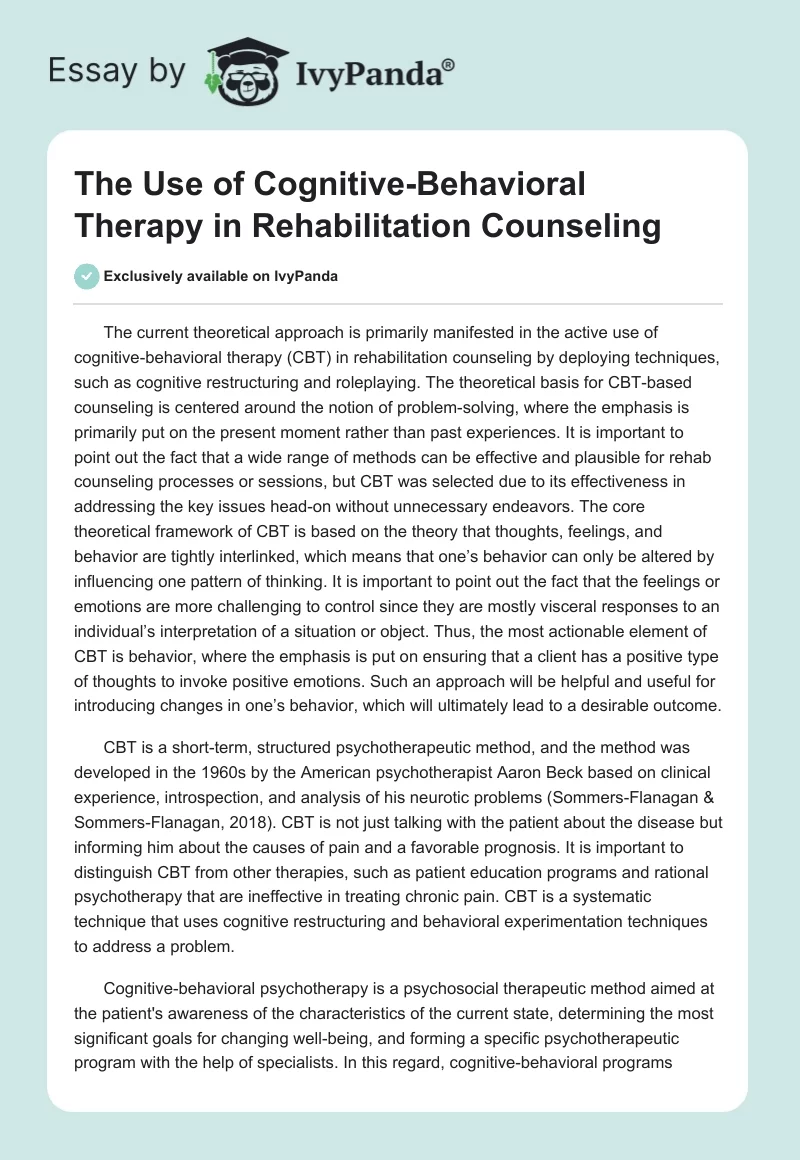 Essay by IvyPanda®

The Use of Cognitive-Behavioral Therapy in Rehabilitation Counseling

Exclusively available on IvyPanda

The current theoretical approach is primarily manifested in the active use of cognitive-behavioral therapy (CBT) in rehabilitation counseling by deploying techniques, such as cognitive restructuring and roleplaying. The theoretical basis for CBT-based counseling is centered around the notion of problem-solving, where the emphasis is primarily put on the present moment rather than past experiences. It is important to point out the fact that a wide range of methods can be effective and plausible for rehab counseling processes or sessions, but CBT was selected due to its effectiveness in addressing the key issues head-on without unnecessary endeavors. The core theoretical framework of CBT is based on the theory that thoughts, feelings, and behavior are tightly interlinked, which means that one's behavior can only be altered by influencing one pattern of thinking. It is important to point out the fact that the feelings or emotions are more challenging to control since they are mostly visceral responses to an individual's interpretation of a situation or object. Thus, the most actionable element of CBT is behavior, where the emphasis is put on ensuring that a client has a positive type of thoughts to invoke positive emotions. Such an approach will be helpful and useful for introducing changes in one's behavior, which will ultimately lead to a desirable outcome.

CBT is a short-term, structured psychotherapeutic method, and the method was developed in the 1960s by the American psychotherapist Aaron Beck based on clinical experience, introspection, and analysis of his neurotic problems (Sommers-Flanagan & Sommers-Flanagan, 2018). CBT is not just talking with the patient about the disease but informing him about the causes of pain and a favorable prognosis. It is important to distinguish CBT from other therapies, such as patient education programs and rational psychotherapy that are ineffective in treating chronic pain. CBT is a systematic technique that uses cognitive restructuring and behavioral experimentation techniques to address a problem.

Cognitive-behavioral psychotherapy is a psychosocial therapeutic method aimed at the patient's awareness of the characteristics of the current state, determining the most significant goals for changing well-being, and forming a specific psychotherapeutic program with the help of specialists. In this regard, cognitive-behavioral programs